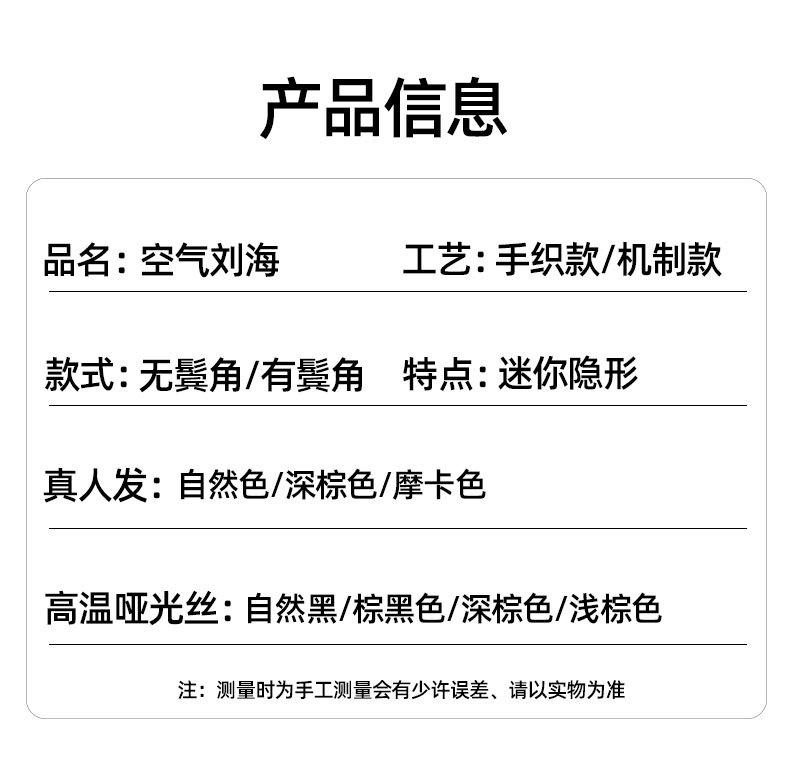 产品信息

品名：空气刘海 工艺：手织款/机制款

款式：无鬓角/有鬓角 特点：迷你隐形

真人发：自然色/深棕色/摩卡色

高温哑光丝：自然黑/棕黑色/深棕色/浅棕色

注：测量时为手工测量会有少许误差、请以实物为准